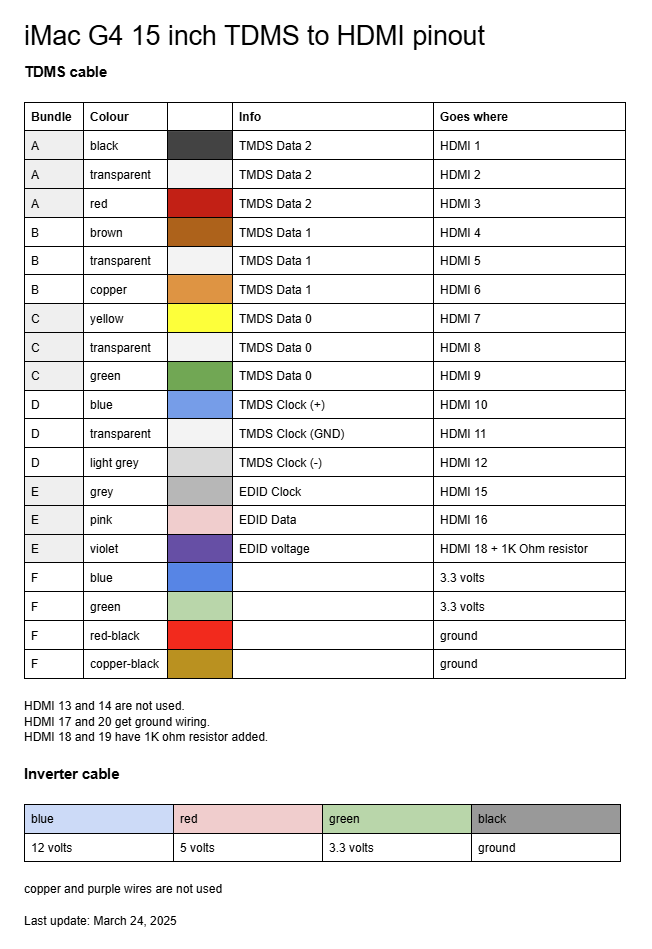 iMac G4 15 inch TDMS to HDMI pinout

TDMS cable

| Bundle | Colour | | Info | Goes where |
|---|---|---|---|---|
| A | black | | TMDS Data 2 | HDMI 1 |
| A | transparent | | TMDS Data 2 | HDMI 2 |
| A | red | | TMDS Data 2 | HDMI 3 |
| B | brown | | TMDS Data 1 | HDMI 4 |
| B | transparent | | TMDS Data 1 | HDMI 5 |
| B | copper | | TMDS Data 1 | HDMI 6 |
| C | yellow | | TMDS Data 0 | HDMI 7 |
| C | transparent | | TMDS Data 0 | HDMI 8 |
| C | green | | TMDS Data 0 | HDMI 9 |
| D | blue | | TMDS Clock (+) | HDMI 10 |
| D | transparent | | TMDS Clock (GND) | HDMI 11 |
| D | light grey | | TMDS Clock (-) | HDMI 12 |
| E | grey | | EDID Clock | HDMI 15 |
| E | pink | | EDID Data | HDMI 16 |
| E | violet | | EDID voltage | HDMI 18 + 1K Ohm resistor |
| F | blue | | | 3.3 volts |
| F | green | | | 3.3 volts |
| F | red-black | | | ground |
| F | copper-black | | | ground |

HDMI 13 and 14 are not used.
HDMI 17 and 20 get ground wiring.
HDMI 18 and 19 have 1K ohm resistor added.

Inverter cable

| blue | red | green | black |
|---|---|---|---|
| 12 volts | 5 volts | 3.3 volts | ground |

copper and purple wires are not used

Last update: March 24, 2025